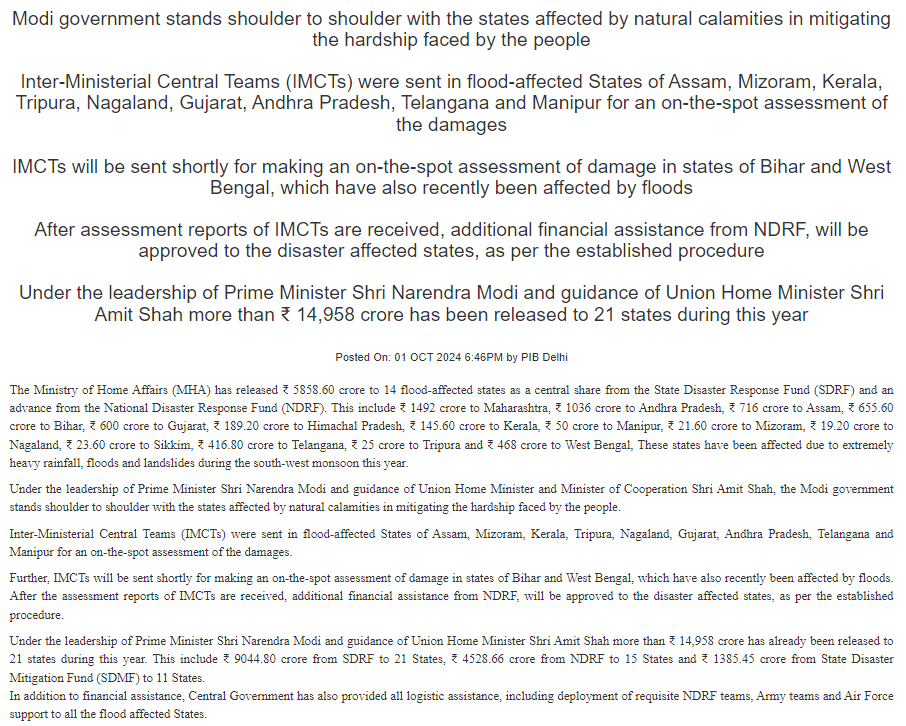 Modi government stands shoulder to shoulder with the states affected by natural calamities in mitigating the hardship faced by the people

Inter-Ministerial Central Teams (IMCTs) were sent in flood-affected States of Assam, Mizoram, Kerala, Tripura, Nagaland, Gujarat, Andhra Pradesh, Telangana and Manipur for an on-the-spot assessment of the damages

IMCTs will be sent shortly for making an on-the-spot assessment of damage in states of Bihar and West Bengal, which have also recently been affected by floods

After assessment reports of IMCTs are received, additional financial assistance from NDRF, will be approved to the disaster affected states, as per the established procedure

Under the leadership of Prime Minister Shri Narendra Modi and guidance of Union Home Minister Shri Amit Shah more than ₹ 14,958 crore has been released to 21 states during this year

Posted On: 01 OCT 2024 6:46PM by PIB Delhi

The Ministry of Home Affairs (MHA) has released ₹ 5858.60 crore to 14 flood-affected states as a central share from the State Disaster Response Fund (SDRF) and an advance from the National Disaster Response Fund (NDRF). This include ₹ 1492 crore to Maharashtra, ₹ 1036 crore to Andhra Pradesh, ₹ 716 crore to Assam, ₹ 655.60 crore to Bihar, ₹ 600 crore to Gujarat, ₹ 189.20 crore to Himachal Pradesh, ₹ 145.60 crore to Kerala, ₹ 50 crore to Manipur, ₹ 21.60 crore to Mizoram, ₹ 19.20 crore to Nagaland, ₹ 23.60 crore to Sikkim, ₹ 416.80 crore to Telangana, ₹ 25 crore to Tripura and ₹ 468 crore to West Bengal, These states have been affected due to extremely heavy rainfall, floods and landslides during the south-west monsoon this year.

Under the leadership of Prime Minister Shri Narendra Modi and guidance of Union Home Minister and Minister of Cooperation Shri Amit Shah, the Modi government stands shoulder to shoulder with the states affected by natural calamities in mitigating the hardship faced by the people.

Inter-Ministerial Central Teams (IMCTs) were sent in flood-affected States of Assam, Mizoram, Kerala, Tripura, Nagaland, Gujarat, Andhra Pradesh, Telangana and Manipur for an on-the-spot assessment of the damages.

Further, IMCTs will be sent shortly for making an on-the-spot assessment of damage in states of Bihar and West Bengal, which have also recently been affected by floods. After the assessment reports of IMCTs are received, additional financial assistance from NDRF, will be approved to the disaster affected states, as per the established procedure.

Under the leadership of Prime Minister Shri Narendra Modi and guidance of Union Home Minister Shri Amit Shah more than ₹ 14,958 crore has already been released to 21 states during this year. This include ₹ 9044.80 crore from SDRF to 21 States, ₹ 4528.66 crore from NDRF to 15 States and ₹ 1385.45 crore from State Disaster Mitigation Fund (SDMF) to 11 States.
In addition to financial assistance, Central Government has also provided all logistic assistance, including deployment of requisite NDRF teams, Army teams and Air Force support to all the flood affected States.